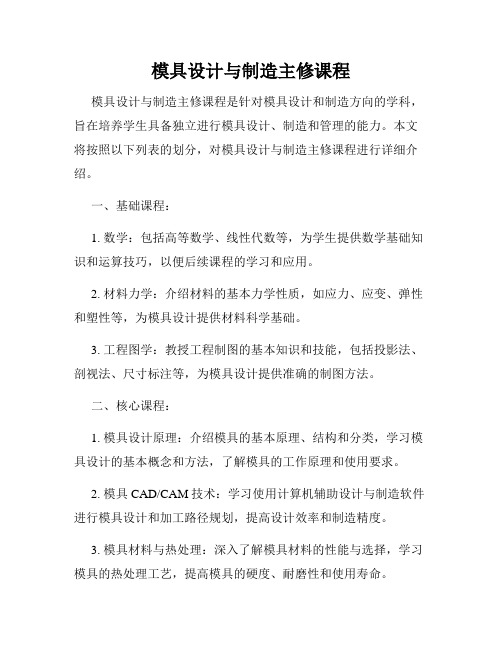 模具设计与制造主修课程

模具设计与制造主修课程是针对模具设计和制造方向的学科，旨在培养学生具备独立进行模具设计、制造和管理的能力。本文将按照以下列表的划分，对模具设计与制造主修课程进行详细介绍。

一、基础课程：

1. 数学：包括高等数学、线性代数等，为学生提供数学基础知识和运算技巧，以便后续课程的学习和应用。

2. 材料力学：介绍材料的基本力学性质，如应力、应变、弹性和塑性等，为模具设计提供材料科学基础。

3. 工程图学：教授工程制图的基本知识和技能，包括投影法、剖视法、尺寸标注等，为模具设计提供准确的制图方法。

二、核心课程：

1. 模具设计原理：介绍模具的基本原理、结构和分类，学习模具设计的基本概念和方法，了解模具的工作原理和使用要求。

2. 模具 CAD/CAM 技术：学习使用计算机辅助设计与制造软件进行模具设计和加工路径规划，提高设计效率和制造精度。

3. 模具材料与热处理：深入了解模具材料的性能与选择，学习模具的热处理工艺，提高模具的硬度、耐磨性和使用寿命。